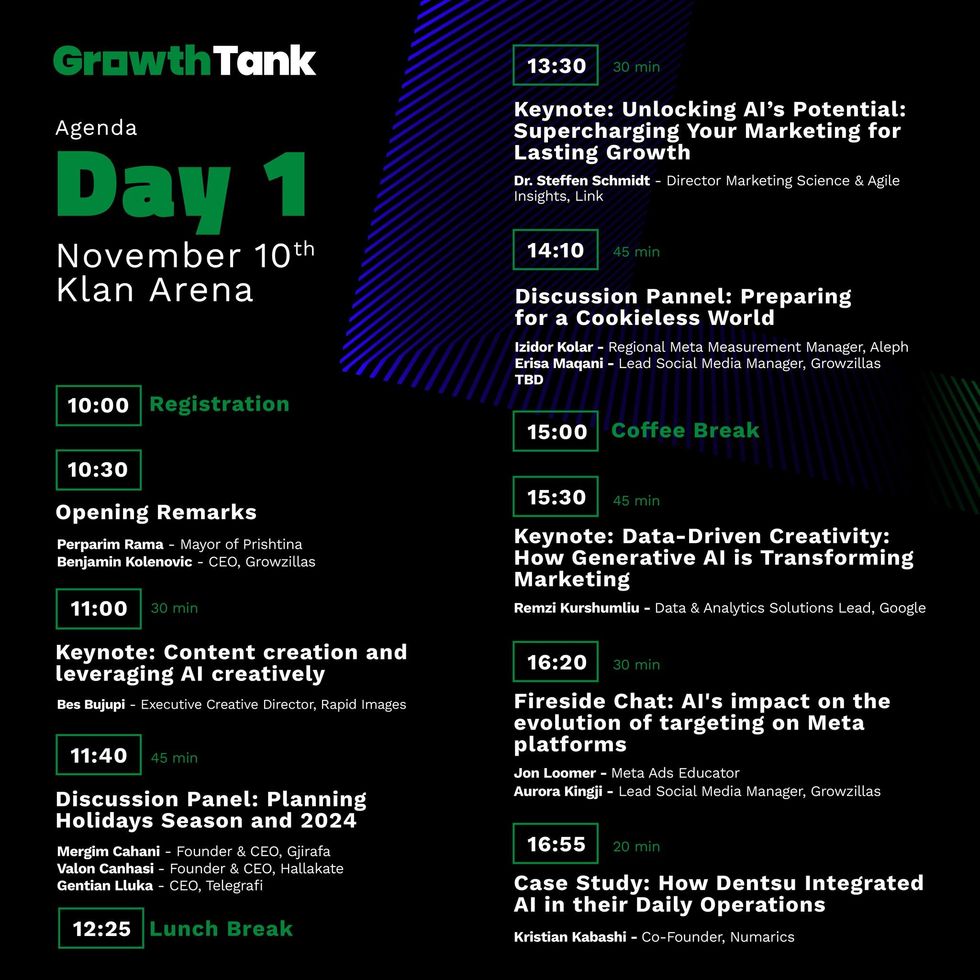 GrowthTank

Agenda
Day 1
November 10th
Klan Arena

10:00 Registration

10:30

Opening Remarks

Perparim Rama - Mayor of Prishtina
Benjamin Kolenovic - CEO, Growzillas

11:00 30 min

Keynote: Content creation and leveraging AI creatively

Bes Bujupi - Executive Creative Director, Rapid Images

11:40 45 min

Discussion Panel: Planning Holidays Season and 2024

Mergim Cahani - Founder & CEO, Gjirafa
Valon Canhasi - Founder & CEO, Hallakate
Gentian Lluka - CEO, Telegrafi

12:25 Lunch Break

13:30 30 min

Keynote: Unlocking AI's Potential: Supercharging Your Marketing for Lasting Growth

Dr. Steffen Schmidt - Director Marketing Science & Agile Insights, Link

14:10 45 min

Discussion Pannel: Preparing for a Cookieless World

Izidor Kolar - Regional Meta Measurement Manager, Aleph
Erisa Maqani - Lead Social Media Manager, Growzillas
TBD

15:00 Coffee Break

15:30 45 min

Keynote: Data-Driven Creativity: How Generative AI is Transforming Marketing

Remzi Kurshumliu - Data & Analytics Solutions Lead, Google

16:20 30 min

Fireside Chat: AI's impact on the evolution of targeting on Meta platforms

Jon Loomer - Meta Ads Educator
Aurora Kingji - Lead Social Media Manager, Growzillas

16:55 20 min

Case Study: How Dentsu Integrated AI in their Daily Operations

Kristian Kabashi - Co-Founder, Numarics